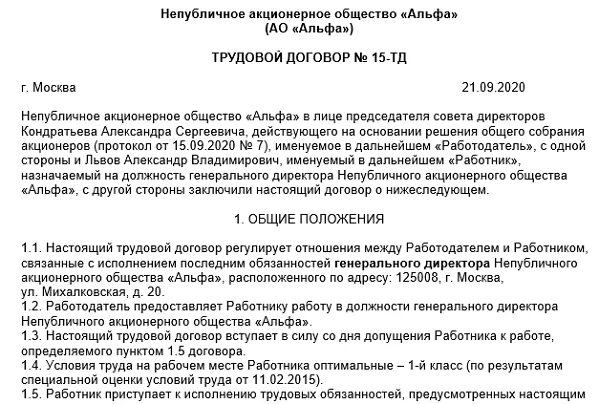 Непубличное акционерное общество «Альфа»
(АО «Альфа»)

ТРУДОВОЙ ДОГОВОР № 15-ТД

г. Москва 21.09.2020

Непубличное акционерное общество «Альфа» в лице председателя совета директоров Кондратьева Александра Сергеевича, действующего на основании решения общего собрания акционеров (протокол от 15.09.2020 № 7), именуемое в дальнейшем «Работодатель», с одной стороны и Львов Александр Владимирович, именуемый в дальнейшем «Работник», назначаемый на должность генерального директора Непубличного акционерного общества «Альфа», с другой стороны заключили настоящий договор о нижеследующем.

1. ОБЩИЕ ПОЛОЖЕНИЯ

1.1. Настоящий трудовой договор регулирует отношения между Работодателем и Работником, связанные с исполнением последним обязанностей генерального директора Непубличного акционерного общества «Альфа», расположенного по адресу: 125008, г. Москва, ул. Михалковская, д. 20.
1.2. Работодатель предоставляет Работнику работу в должности генерального директора Непубличного акционерного общества «Альфа».
1.3. Настоящий трудовой договор вступает в силу со дня допущения Работника к работе, определяемого пунктом 1.5 договора.
1.4. Условия труда на рабочем месте Работника оптимальные – 1-й класс (по результатам специальной оценки условий труда от 11.02.2015).
1.5. Работник приступает к исполнению трудовых обязанностей, предусмотренных настоящим